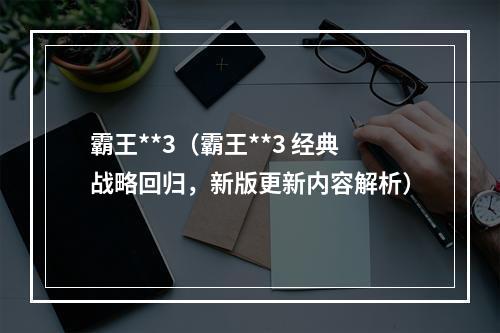 霸王**3（霸王**3 经典战略回归，新版更新内容解析）